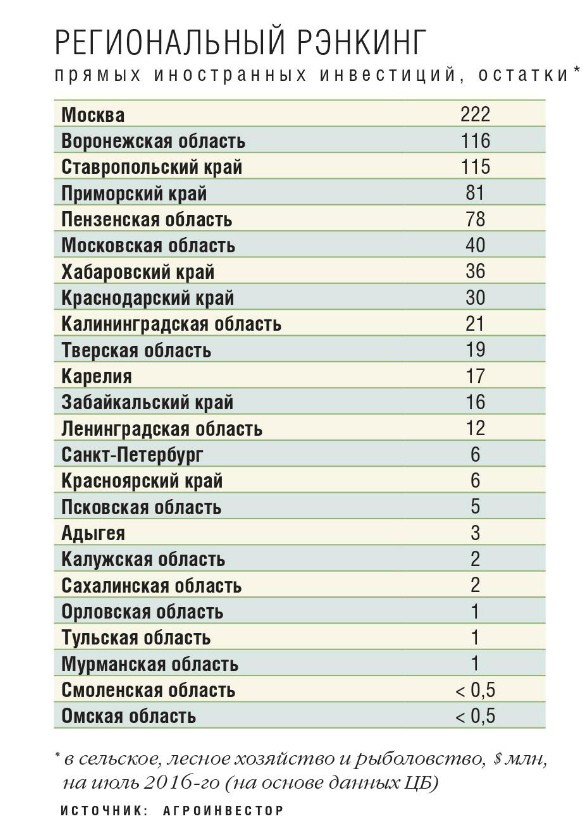 РЕГИОНАЛЬНЫЙ РЭНКИНГ
прямых иностранных инвестиций, остатки*

| | |
|---|---|
| Москва | 222 |
| Воронежская область | 116 |
| Ставропольский край | 115 |
| Приморский край | 81 |
| Пензенская область | 78 |
| Московская область | 40 |
| Хабаровский край | 36 |
| Краснодарский край | 30 |
| Калининградская область | 21 |
| Тверская область | 19 |
| Карелия | 17 |
| Забайкальский край | 16 |
| Ленинградская область | 12 |
| Санкт-Петербург | 6 |
| Красноярский край | 6 |
| Псковская область | 5 |
| Адыгея | 3 |
| Калужская область | 2 |
| Сахалинская область | 2 |
| Орловская область | 1 |
| Тульская область | 1 |
| Мурманская область | 1 |
| Смоленская область | < 0,5 |
| Омская область | < 0,5 |

* в сельское, лесное хозяйство и рыболовство, $ млн, на июль 2016-го (на основе данных ЦБ)

ИСТОЧНИК: АГРОИНВЕСТОР